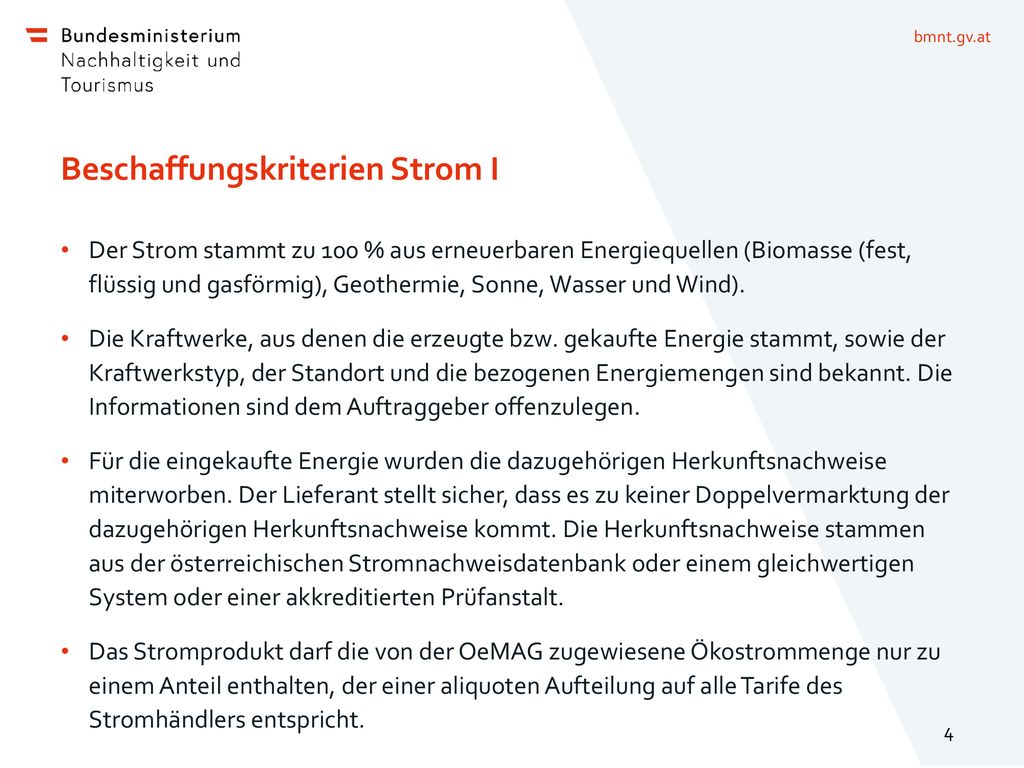 Bundesministerium
Nachhaltigkeit und
Tourismus

bmnt.gv.at

Beschaffungskriterien Strom I

• Der Strom stammt zu 100 % aus erneuerbaren Energiequellen (Biomasse (fest, flüssig und gasförmig), Geothermie, Sonne, Wasser und Wind).

• Die Kraftwerke, aus denen die erzeugte bzw. gekaufte Energie stammt, sowie der Kraftwerkstyp, der Standort und die bezogenen Energiemengen sind bekannt. Die Informationen sind dem Auftraggeber offenzulegen.

• Für die eingekaufte Energie wurden die dazugehörigen Herkunftsnachweise miterworben. Der Lieferant stellt sicher, dass es zu keiner Doppelvermarktung der dazugehörigen Herkunftsnachweise kommt. Die Herkunftsnachweise stammen aus der österreichischen Stromnachweisdatenbank oder einem gleichwertigen System oder einer akkreditierten Prüfanstalt.

• Das Stromprodukt darf die von der OeMAG zugewiesene Ökostrommenge nur zu einem Anteil enthalten, der einer aliquoten Aufteilung auf alle Tarife des Stromhändlers entspricht.

4